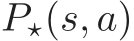 $P_\star(s, a)$